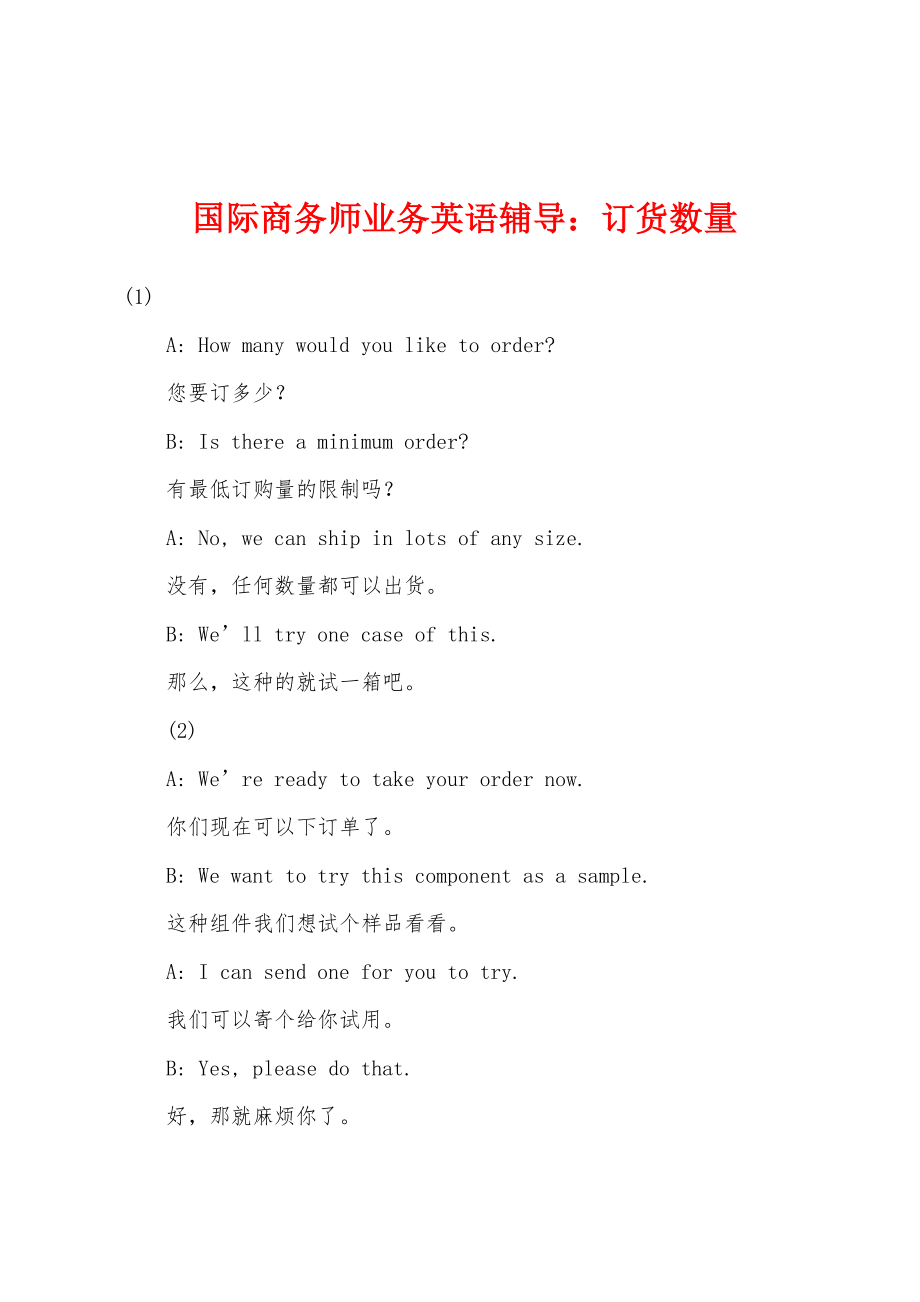 国际商务师业务英语辅导：订货数量

(1)

A: How many would you like to order?

您要订多少？

B: Is there a minimum order?

有最低订购量的限制吗？

A: No, we can ship in lots of any size.

没有，任何数量都可以出货。

B: We’ll try one case of this.

那么，这种的就试一箱吧。

(2)

A: We’re ready to take your order now.

你们现在可以下订单了。

B: We want to try this component as a sample.

这种组件我们想试个样品看看。

A: I can send one for you to try.

我们可以寄个给你试用。

B: Yes, please do that.

好，那就麻烦你了。